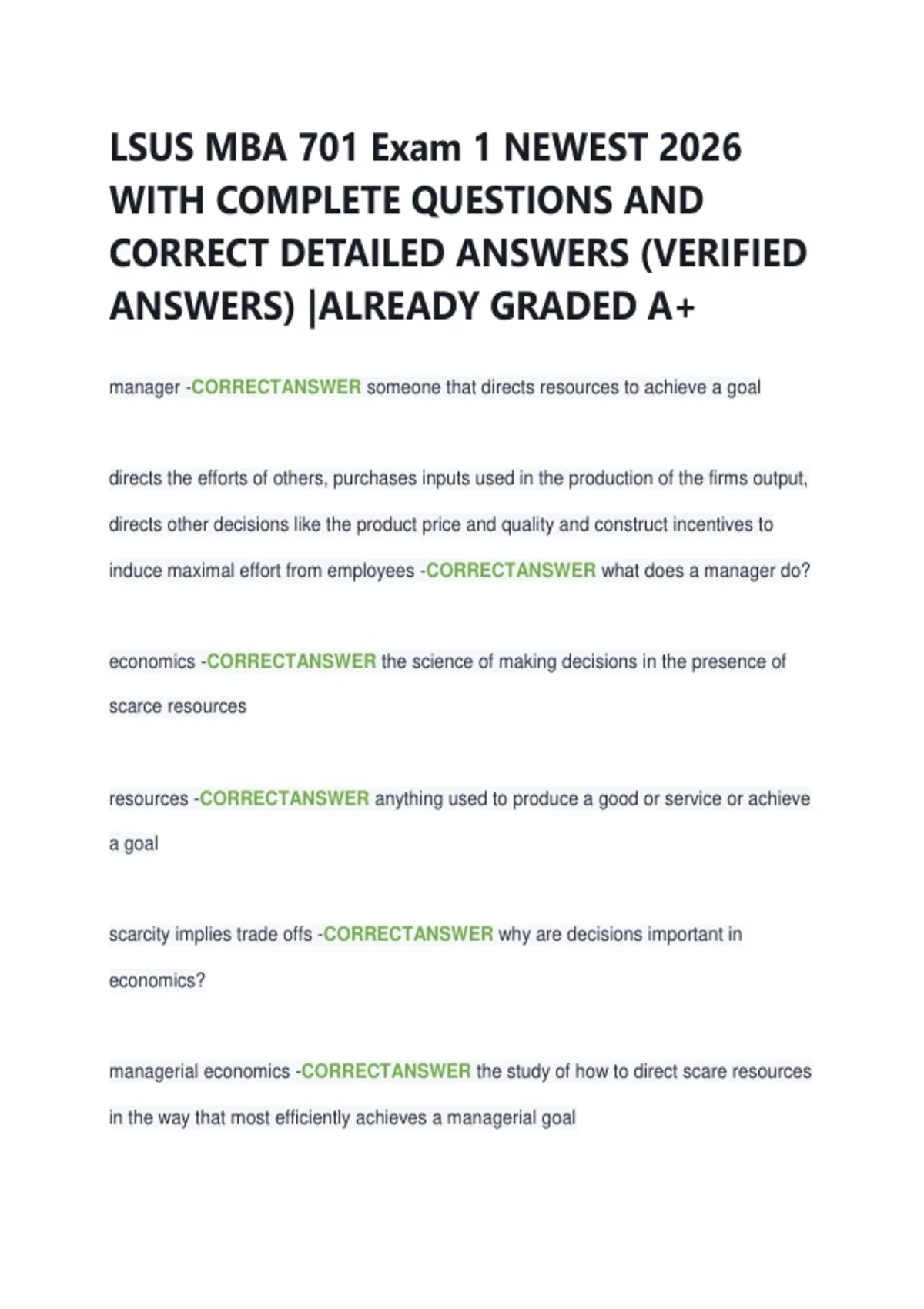 LSUS MBA 701 Exam 1 NEWEST 2026 WITH COMPLETE QUESTIONS AND CORRECT DETAILED ANSWERS (VERIFIED ANSWERS) |ALREADY GRADED A+

manager -CORRECTANSWER someone that directs resources to achieve a goal

directs the efforts of others, purchases inputs used in the production of the firms output, directs other decisions like the product price and quality and construct incentives to induce maximal effort from employees -CORRECTANSWER what does a manager do?

economics -CORRECTANSWER the science of making decisions in the presence of scarce resources

resources -CORRECTANSWER anything used to produce a good or service or achieve a goal

scarcity implies trade offs -CORRECTANSWER why are decisions important in economics?

managerial economics -CORRECTANSWER the study of how to direct scare resources in the way that most efficiently achieves a managerial goal